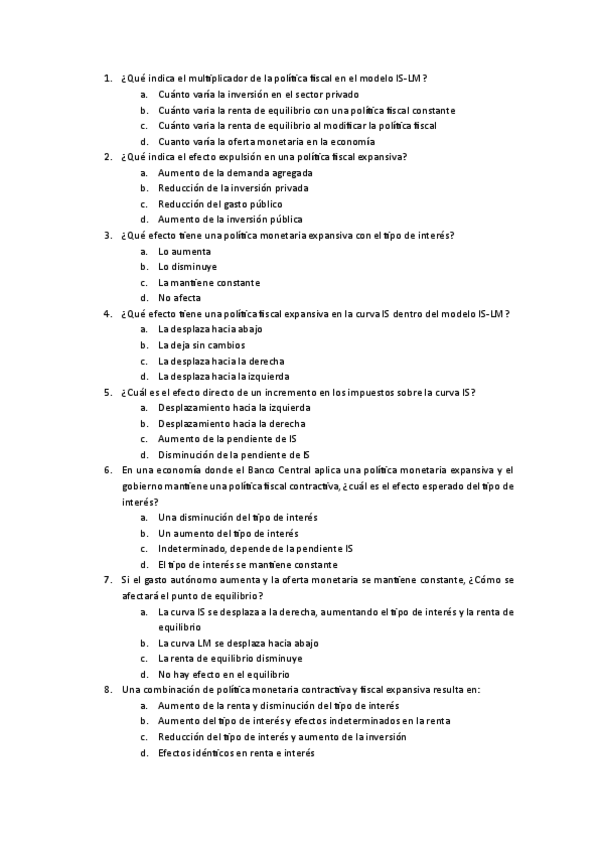 1. ¿Qué indica el multiplicador de la política fiscal en el modelo IS-LM?
a. Cuánto varía la inversión en el sector privado
b. Cuánto varía la renta de equilibrio con una política fiscal constante
c. Cuánto varía la renta de equilibrio al modificar la política fiscal
d. Cuanto varía la oferta monetaria en la economía
2. ¿Qué indica el efecto expulsión en una política fiscal expansiva?
a. Aumento de la demanda agregada
b. Reducción de la inversión privada
c. Reducción del gasto público
d. Aumento de la inversión pública
3. ¿Qué efecto tiene una política monetaria expansiva con el tipo de interés?
a. Lo aumenta
b. Lo disminuye
c. La mantiene constante
d. No afecta
4. ¿Qué efecto tiene una política fiscal expansiva en la curva IS dentro del modelo IS-LM?
a. La desplaza hacia abajo
b. La deja sin cambios
c. La desplaza hacia la derecha
d. La desplaza hacia la izquierda
5. ¿Cuál es el efecto directo de un incremento en los impuestos sobre la curva IS?
a. Desplazamiento hacia la izquierda
b. Desplazamiento hacia la derecha
c. Aumento de la pendiente de IS
d. Disminución de la pendiente de IS
6. En una economía donde el Banco Central aplica una política monetaria expansiva y el gobierno mantiene una política fiscal contractiva, ¿cuál es el efecto esperado del tipo de interés?
a. Una disminución del tipo de interés
b. Un aumento del tipo de interés
c. Indeterminado, depende de la pendiente IS
d. El tipo de interés se mantiene constante
7. Si el gasto autónomo aumenta y la oferta monetaria se mantiene constante, ¿Cómo se afectará el punto de equilibrio?
a. La curva IS se desplaza a la derecha, aumentando el tipo de interés y la renta de equilibrio
b. La curva LM se desplaza hacia abajo
c. La renta de equilibrio disminuye
d. No hay efecto en el equilibrio
8. Una combinación de política monetaria contractiva y fiscal expansiva resulta en:
a. Aumento de la renta y disminución del tipo de interés
b. Aumento del tipo de interés y efectos indeterminados en la renta
c. Reducción del tipo de interés y aumento de la inversión
d. Efectos idénticos en renta e interés